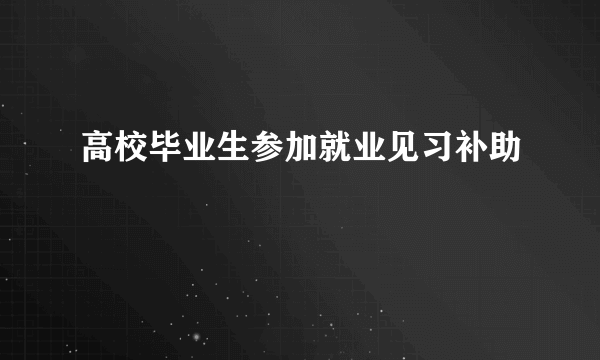 高校毕业生参加就业见习补助